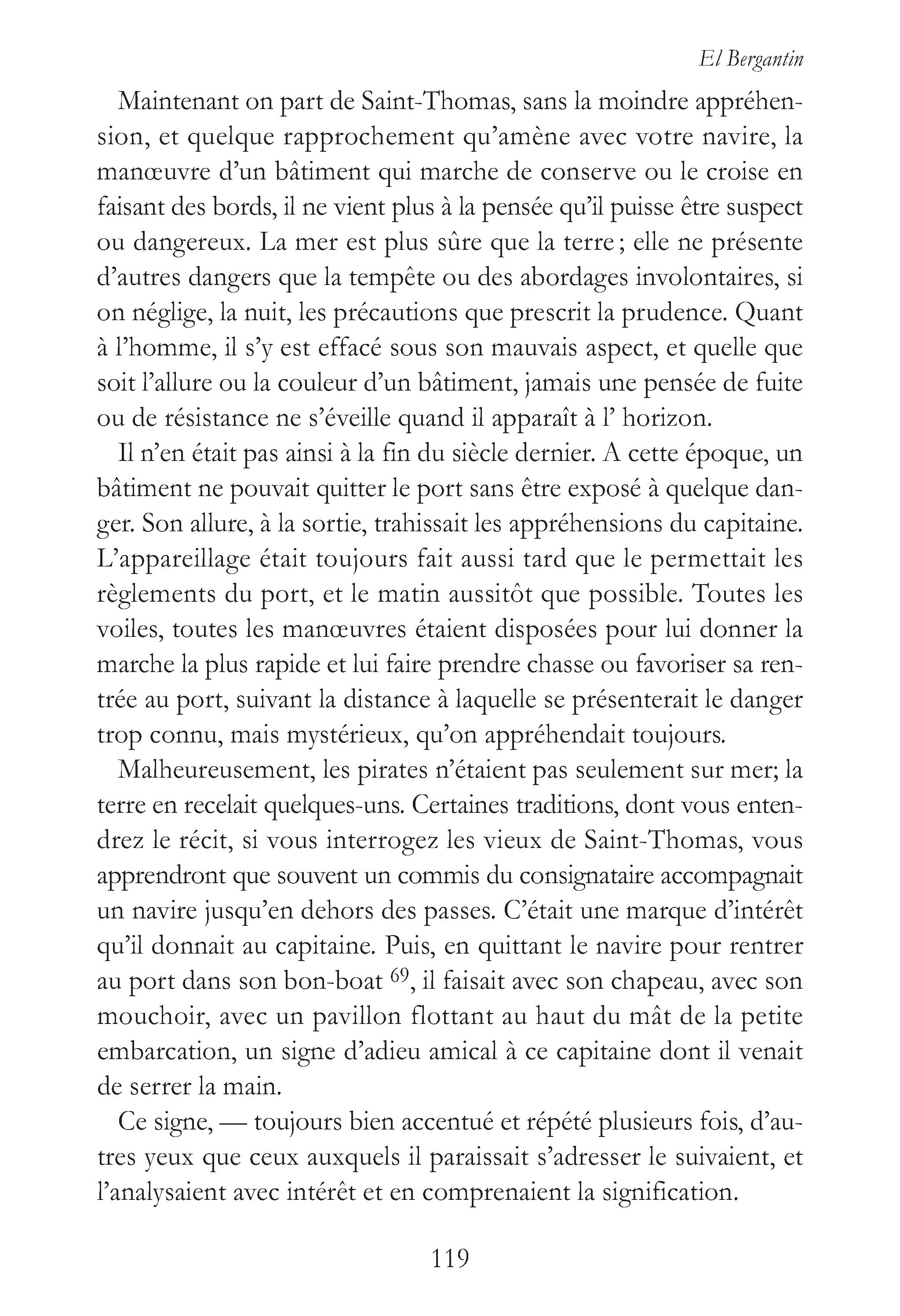 El Bergantin

Maintenant on part de Saint-Thomas, sans la moindre appréhension, et quelque rapprochement qu'amène avec votre navire, la manœuvre d'un bâtiment qui marche de conserve ou le croise en faisant des bords, il ne vient plus à la pensée qu'il puisse être suspect ou dangereux. La mer est plus sûre que la terre ; elle ne présente d'autres dangers que la tempête ou des abordages involontaires, si on néglige, la nuit, les précautions que prescrit la prudence. Quant à l'homme, il s'y est effacé sous son mauvais aspect, et quelle que soit l'allure ou la couleur d'un bâtiment, jamais une pensée de fuite ou de résistance ne s'éveille quand il apparaît à l' horizon.

Il n'en était pas ainsi à la fin du siècle dernier. A cette époque, un bâtiment ne pouvait quitter le port sans être exposé à quelque danger. Son allure, à la sortie, trahissait les appréhensions du capitaine. L'appareillage était toujours fait aussi tard que le permettait les règlements du port, et le matin aussitôt que possible. Toutes les voiles, toutes les manœuvres étaient disposées pour lui donner la marche la plus rapide et lui faire prendre chasse ou favoriser sa rentrée au port, suivant la distance à laquelle se présenterait le danger trop connu, mais mystérieux, qu'on appréhendait toujours.

Malheureusement, les pirates n'étaient pas seulement sur mer; la terre en recelait quelques-uns. Certaines traditions, dont vous entendrez le récit, si vous interrogez les vieux de Saint-Thomas, vous apprendront que souvent un commis du consignataire accompagnait un navire jusqu'en dehors des passes. C'était une marque d'intérêt qu'il donnait au capitaine. Puis, en quittant le navire pour rentrer au port dans son bon-boat $^{69}$, il faisait avec son chapeau, avec son mouchoir, avec un pavillon flottant au haut du mât de la petite embarcation, un signe d'adieu amical à ce capitaine dont il venait de serrer la main.

Ce signe, — toujours bien accentué et répété plusieurs fois, d'autres yeux que ceux auxquels il paraissait s'adresser le suivaient, et l'analysaient avec intérêt et en comprenaient la signification.

119